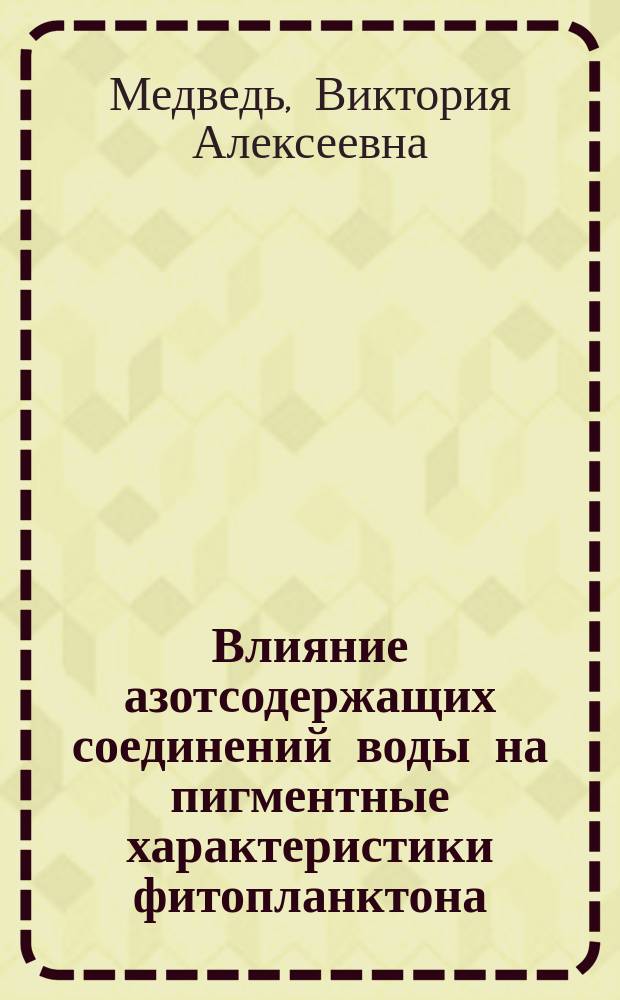 Медведь, Виктория Алексеевна

Влияние азотсодержащих соединений воды на пигментные характеристики фитопланктона